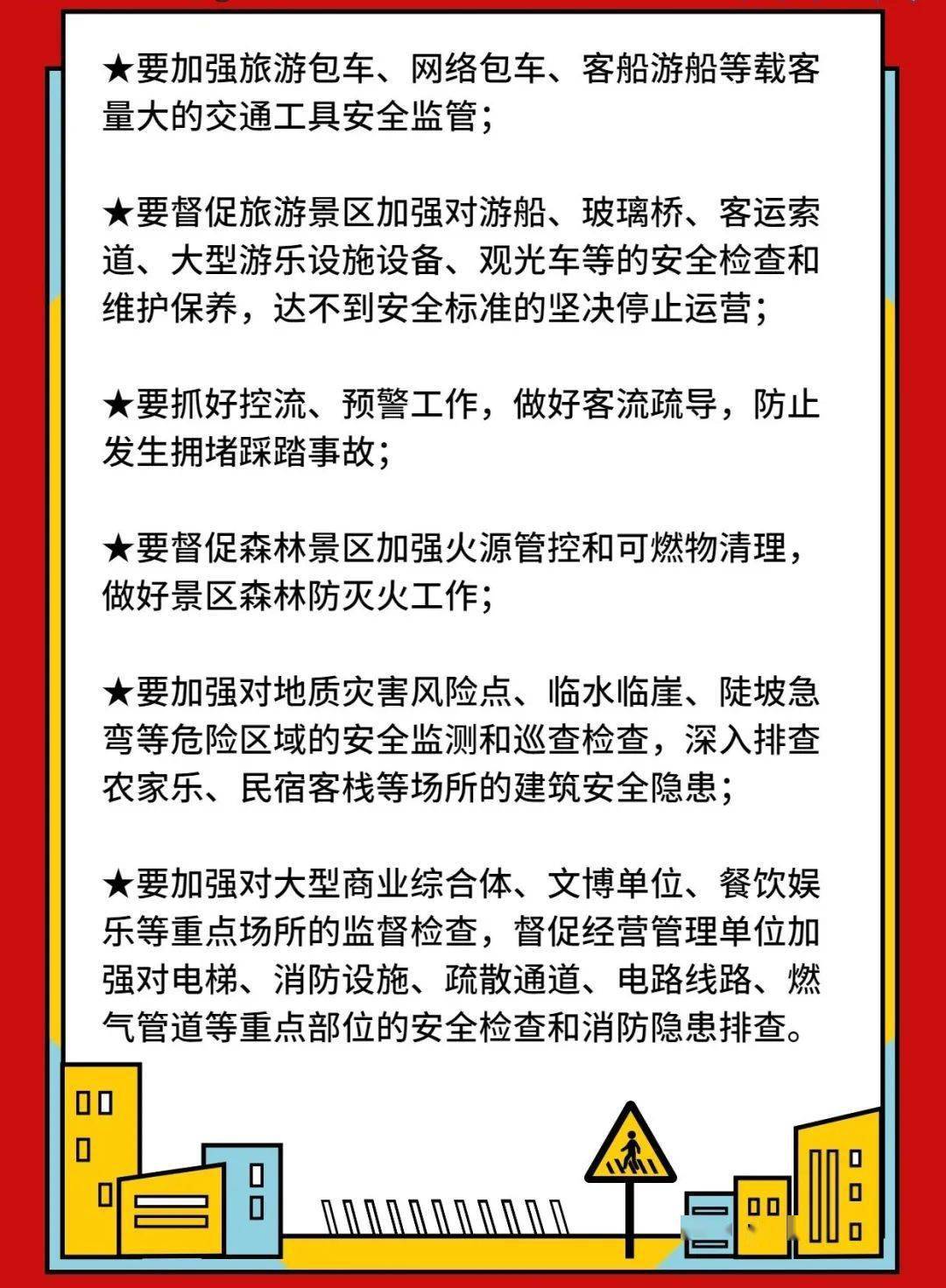 ★要加强旅游包车、网络包车、客船游船等载客量大的交通工具安全监管；

★要督促旅游景区加强对游船、玻璃桥、客运索道、大型游乐设施设备、观光车等的安全检查和维护保养，达不到安全标准的坚决停止运营；

★要抓好控流、预警工作，做好客流疏导，防止发生拥堵踩踏事故；

★要督促森林景区加强火源管控和可燃物清理，做好景区森林防灭火工作；

★要加强对地质灾害风险点、临水临崖、陡坡急弯等危险区域的安全监测和巡查检查，深入排查农家乐、民宿客栈等场所的建筑安全隐患；

★要加强对大型商业综合体、文博单位、餐饮娱乐等重点场所的监督检查，督促经营管理单位加强对电梯、消防设施、疏散通道、电路线路、燃气管道等重点部位的安全检查和消防隐患排查。